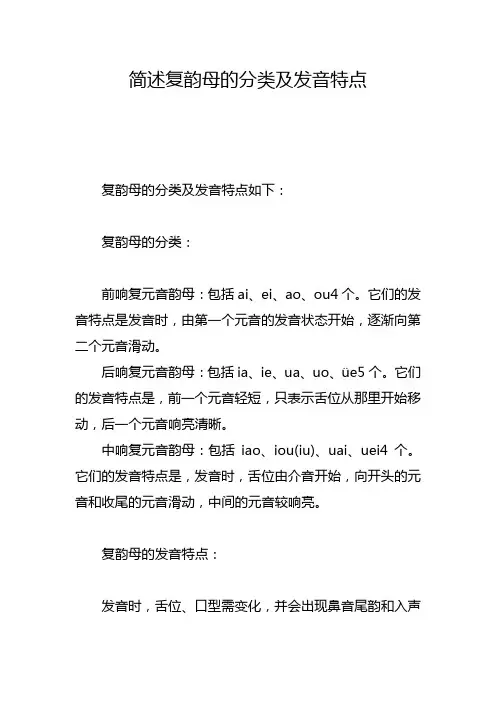 简述复韵母的分类及发音特点

复韵母的分类及发音特点如下：

复韵母的分类：

前响复元音韵母：包括 ai、ei、ao、ou4 个。它们的发音特点是发音时，由第一个元音的发音状态开始，逐渐向第二个元音滑动。

后响复元音韵母：包括 ia、ie、ua、uo、üe5 个。它们的发音特点是，前一个元音轻短，只表示舌位从那里开始移动，后一个元音响亮清晰。

中响复元音韵母：包括 iao、iou(iu)、uai、uei4 个。它们的发音特点是，发音时，舌位由介音开始，向开头的元音和收尾的元音滑动，中间的元音较响亮。

复韵母的发音特点：

发音时，舌位、口型需变化，并会出现鼻音尾韵和入声